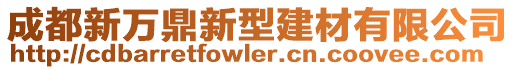 成都新万鼎新型建材有限公司
http://cdbarretfowler.cn.coovee.com